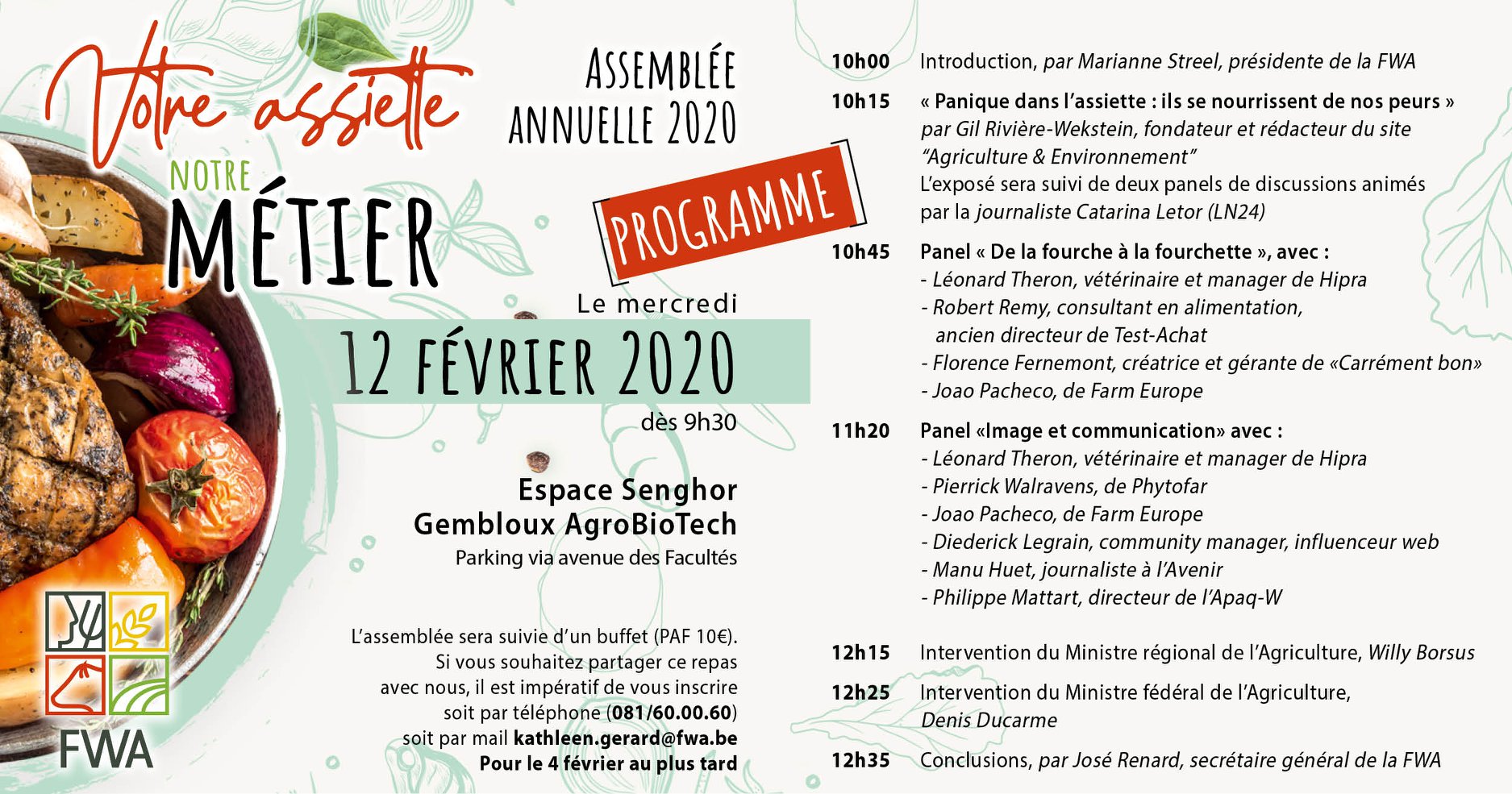 Votre assiette
NOTRE
MÉTIER

ASSEMBLÉE ANNUELLE 2020

PROGRAMME

Le mercredi
12 FÉVRIER 2020
dès 9h30

Espace Senghor
Gembloux AgroBioTech
Parking via avenue des Facultés

L'assemblée sera suivie d'un buffet (PAF 10€). Si vous souhaitez partager ce repas avec nous, il est impératif de vous inscrire soit par téléphone (081/60.00.60) soit par mail kathleen.gerard@fwa.be
Pour le 4 février au plus tard

FWA

10h00 Introduction, par Marianne Streel, présidente de la FWA

10h15 « Panique dans l'assiette : ils se nourrissent de nos peurs » par Gil Rivière-Wekstein, fondateur et rédacteur du site "Agriculture & Environnement"
L'exposé sera suivi de deux panels de discussions animés par la journaliste Catarina Letor (LN24)

10h45 Panel « De la fourche à la fourchette », avec :
- Léonard Theron, vétérinaire et manager de Hipra
- Robert Remy, consultant en alimentation, ancien directeur de Test-Achat
- Florence Fernemont, créatrice et gérante de «Carrément bon»
- Joao Pacheco, de Farm Europe

11h20 Panel «Image et communication» avec :
- Léonard Theron, vétérinaire et manager de Hipra
- Pierrick Walravens, de Phytofar
- Joao Pacheco, de Farm Europe
- Diederick Legrain, community manager, influenceur web
- Manu Huet, journaliste à l'Avenir
- Philippe Mattart, directeur de l'Apaq-W

12h15 Intervention du Ministre régional de l'Agriculture, Willy Borsus

12h25 Intervention du Ministre fédéral de l'Agriculture, Denis Ducarme

12h35 Conclusions, par José Renard, secrétaire général de la FWA